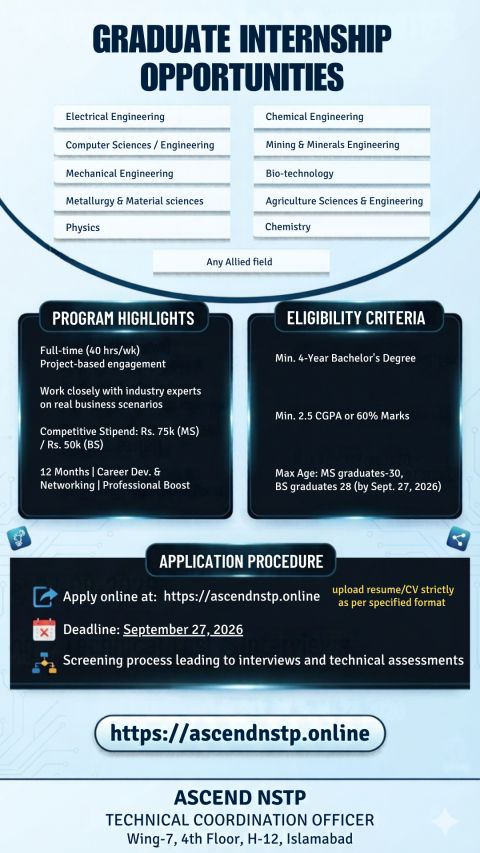 GRADUATE INTERNSHIP OPPORTUNITIES

Electrical Engineering

Computer Sciences / Engineering

Mechanical Engineering

Metallurgy & Material sciences

Physics

Chemical Engineering

Mining & Minerals Engineering

Bio-technology

Agriculture Sciences & Engineering

Chemistry

Any Allied field

PROGRAM HIGHLIGHTS

Full-time (40 hrs/wk)
Project-based engagement

Work closely with industry experts on real business scenarios

Competitive Stipend: Rs. 75k (MS) / Rs. 50k (BS)

12 Months | Career Dev. & Networking | Professional Boost

ELIGIBILITY CRITERIA

Min. 4-Year Bachelor's Degree

Min. 2.5 CGPA or 60% Marks

Max Age: MS graduates-30, BS graduates 28 (by Sept. 27, 2026)

APPLICATION PROCEDURE

Apply online at: https://ascendnstp.online

upload resume/CV strictly as per specified format

Deadline: September 27, 2026

Screening process leading to interviews and technical assessments

https://ascendnstp.online

ASCEND NSTP
TECHNICAL COORDINATION OFFICER
Wing-7, 4th Floor, H-12, Islamabad